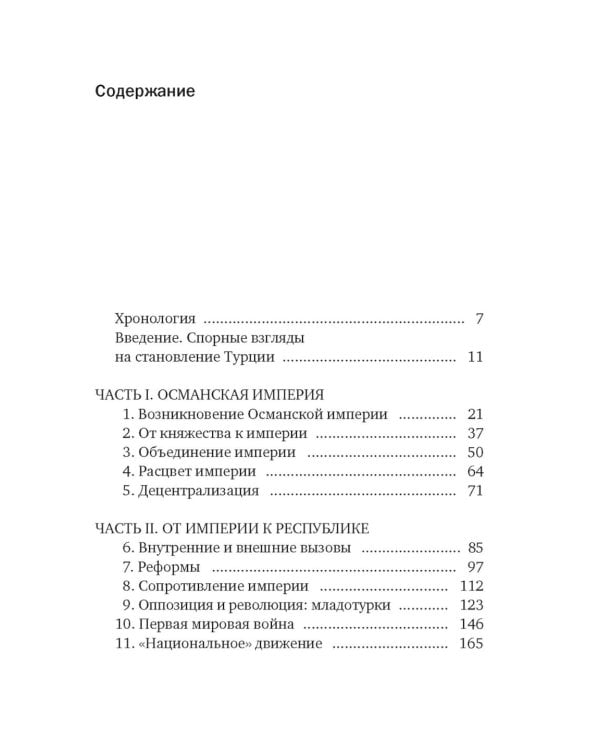 Содержание

Хронология 7
Введение. Спорные взгляды на становление Турции 11

ЧАСТЬ I. ОСМАНСКАЯ ИМПЕРИЯ
1. Возникновение Османской империи 21
2. От княжества к империи 37
3. Объединение империи 50
4. Расцвет империи 64
5. Децентрализация 71

ЧАСТЬ II. ОТ ИМПЕРИИ К РЕСПУБЛИКЕ
6. Внутренние и внешние вызовы 85
7. Реформы 97
8. Сопротивление империи 112
9. Оппозиция и революция: младотурки 123
10. Первая мировая война 146
11. «Национальное» движение 165